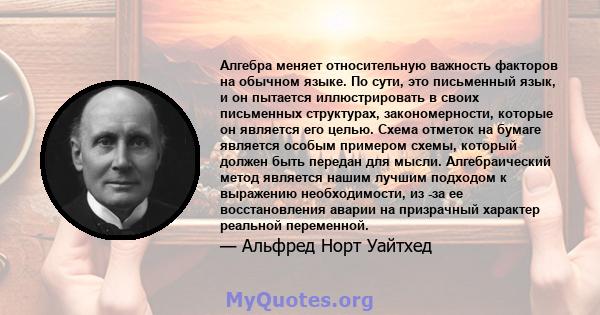 Алгебра меняет относительную важность факторов на обычном языке. По сути, это письменный язык, и он пытается иллюстрировать в своих письменных структурах, закономерности, которые он является его целью. Схема отметок на бумаге является особым примером схемы, который должен быть передан для мысли. Алгебраический метод является нашим лучшим подходом к выражению необходимости, из -за ее восстановления аварии на призрачный характер реальной переменной.

— Альфред Норт Уайтхед

MyQuotes.org